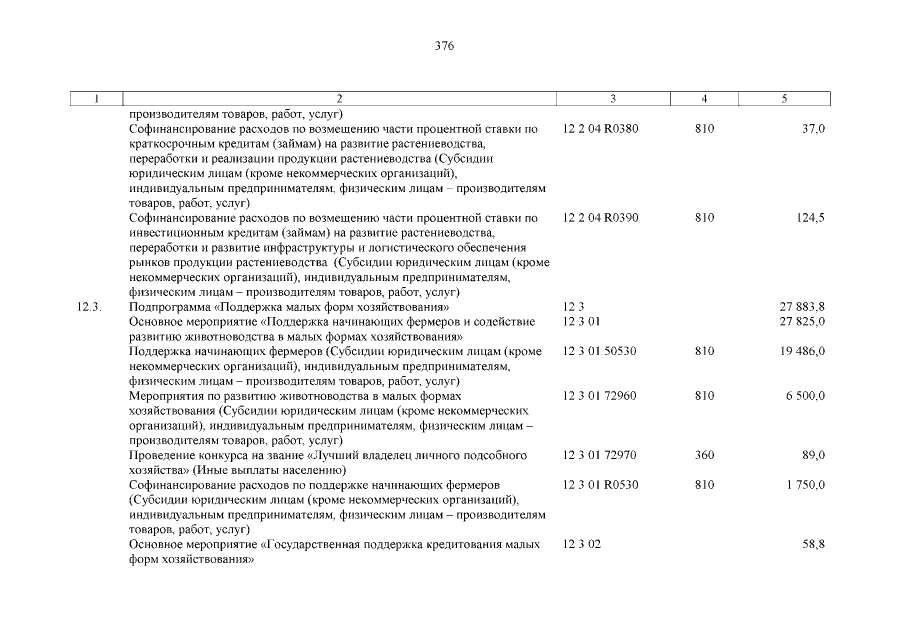 376

| 1 | 2 | 3 | 4 | 5 |
|---|---|---|---|---|
| | производителям товаров, работ, услуг) | | | |
| | Софинансирование расходов по возмещению части процентной ставки по краткосрочным кредитам (займам) на развитие растениеводства, переработки и реализации продукции растениеводства (Субсидии юридическим лицам (кроме некоммерческих организаций), индивидуальным предпринимателям, физическим лицам – производителям товаров, работ, услуг) | 12 2 04 R0380 | 810 | 37,0 |
| | Софинансирование расходов по возмещению части процентной ставки по инвестиционным кредитам (займам) на развитие растениеводства, переработки и развитие инфраструктуры и логистического обеспечения рынков продукции растениеводства (Субсидии юридическим лицам (кроме некоммерческих организаций), индивидуальным предпринимателям, физическим лицам – производителям товаров, работ, услуг) | 12 2 04 R0390 | 810 | 124,5 |
| 12.3. | Подпрограмма «Поддержка малых форм хозяйствования» | 12 3 | | 27 883,8 |
| | Основное мероприятие «Поддержка начинающих фермеров и содействие развитию животноводства в малых формах хозяйствования» | 12 3 01 | | 27 825,0 |
| | Поддержка начинающих фермеров (Субсидии юридическим лицам (кроме некоммерческих организаций), индивидуальным предпринимателям, физическим лицам – производителям товаров, работ, услуг) | 12 3 01 50530 | 810 | 19 486,0 |
| | Мероприятия по развитию животноводства в малых формах хозяйствования (Субсидии юридическим лицам (кроме некоммерческих организаций), индивидуальным предпринимателям, физическим лицам – производителям товаров, работ, услуг) | 12 3 01 72960 | 810 | 6 500,0 |
| | Проведение конкурса на звание «Лучший владелец личного подсобного хозяйства» (Иные выплаты населению) | 12 3 01 72970 | 360 | 89,0 |
| | Софинансирование расходов по поддержке начинающих фермеров (Субсидии юридическим лицам (кроме некоммерческих организаций), индивидуальным предпринимателям, физическим лицам – производителям товаров, работ, услуг) | 12 3 01 R0530 | 810 | 1 750,0 |
| | Основное мероприятие «Государственная поддержка кредитования малых форм хозяйствования» | 12 3 02 | | 58,8 |